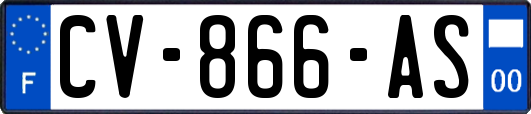 F
CV-866-AS
00